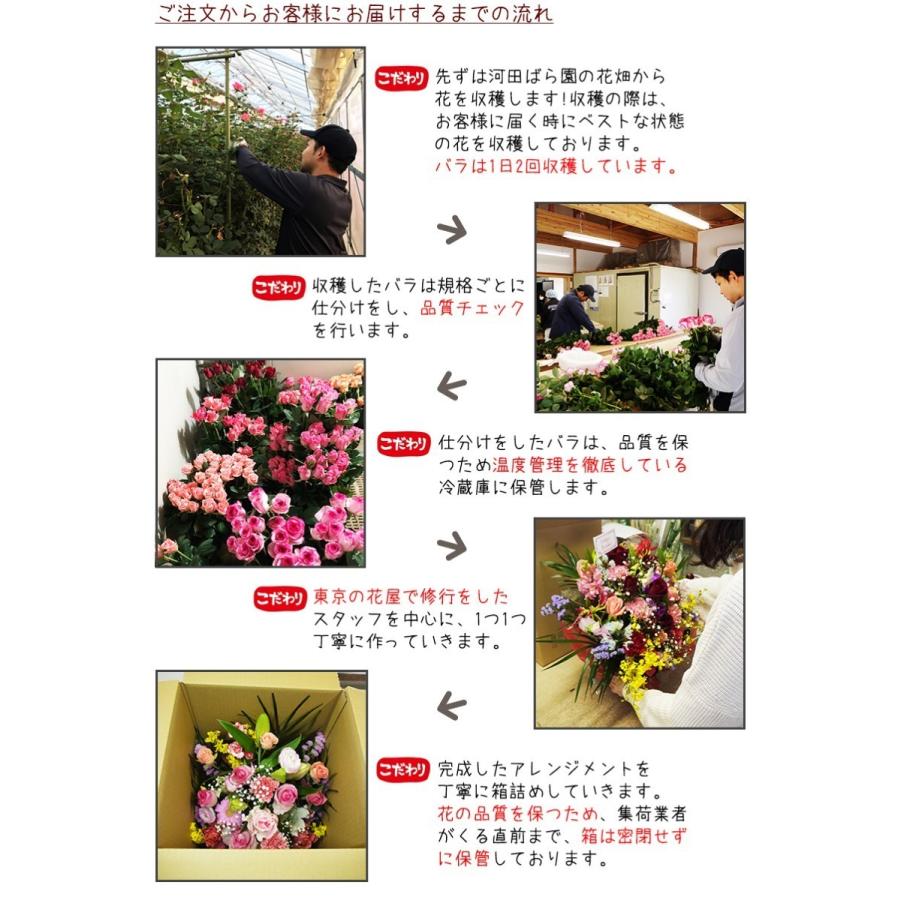 ご注文からお客様にお届けするまでの流れ

こだわり 先ずは河田ばら園の花畑から花を収穫します!収穫の際は、お客様に届く時にベストな状態の花を収穫しております。バラは1日2回収穫しています。

こだわり 収穫したバラは規格ごとに仕分けをし、品質チェックを行います。

こだわり 仕分けをしたバラは、品質を保つため温度管理を徹底している冷蔵庫に保管します。

こだわり 東京の花屋で修行をしたスタッフを中心に、1つ1つ丁寧に作っていきます。

こだわり 完成したアレンジメントを丁寧に箱詰めしていきます。花の品質を保つため、集荷業者がくる直前まで、箱は密閉せずに保管しております。